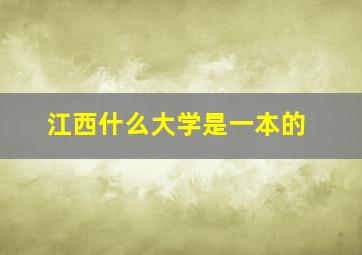 江西什么大学是一本的